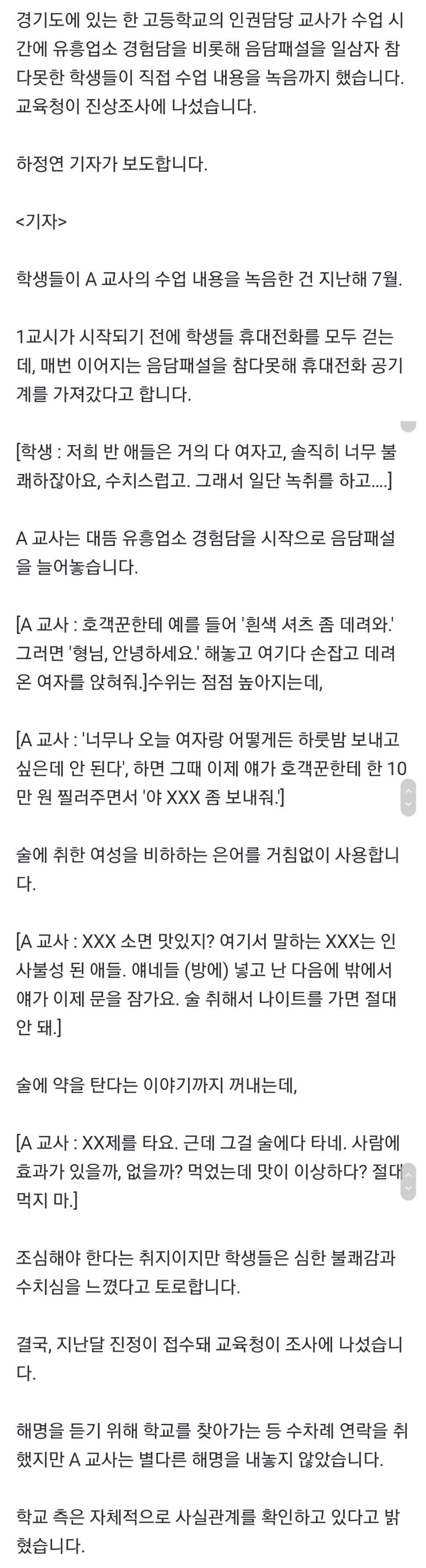 경기도에 있는 한 고등학교의 인권담당 교사가 수업 시간에 유흥업소 경험담을 비롯해 음담패설을 일삼자 참다못한 학생들이 직접 수업 내용을 녹음까지 했습니다. 교육청이 진상조사에 나섰습니다.

하정연 기자가 보도합니다.

<기자>

학생들이 A 교사의 수업 내용을 녹음한 건 지난해 7월.

1교시가 시작되기 전에 학생들 휴대전화를 모두 걷는데, 매번 이어지는 음담패설을 참다못해 휴대전화 공기계를 가져갔다고 합니다.

[학생 : 저희 반 애들은 거의 다 여자고, 솔직히 너무 불쾌하잖아요, 수치스럽고. 그래서 일단 녹취를 하고....]

A 교사는 대뜸 유흥업소 경험담을 시작으로 음담패설을 늘어놓습니다.

[A 교사 : 호객꾼한테 예를 들어 '흰색 셔츠 좀 데려와.' 그러면 '형님, 안녕하세요.' 해놓고 여기다 손잡고 데려온 여자를 앉혀줘.]수위는 점점 높아지는데,

[A 교사 : '너무나 오늘 여자랑 어떻게든 하룻밤 보내고 싶은데 안 된다', 하면 그때 이제 얘가 호객꾼한테 한 10만 원 찔러주면서 '야 XXX 좀 보내줘.']

술에 취한 여성을 비하하는 은어를 거침없이 사용합니다.

[A 교사 : XXX 소면 맛있지? 여기서 말하는 XXX는 인사불성 된 애들. 얘네들 (방에) 넣고 난 다음에 밖에서 얘가 이제 문을 잠가요. 술 취해서 나이트를 가면 절대 안 돼.]

술에 약을 탄다는 이야기까지 꺼내는데,

[A 교사 : XX제를 타요. 근데 그걸 술에다 타네. 사람에 효과가 있을까, 없을까? 먹었는데 맛이 이상하다? 절대 먹지 마.]

조심해야 한다는 취지이지만 학생들은 심한 불쾌감과 수치심을 느꼈다고 토로합니다.

결국, 지난달 진정이 접수돼 교육청이 조사에 나섰습니다.

해명을 듣기 위해 학교를 찾아가는 등 수차례 연락을 취했지만 A 교사는 별다른 해명을 내놓지 않았습니다.

학교 측은 자체적으로 사실관계를 확인하고 있다고 밝혔습니다.